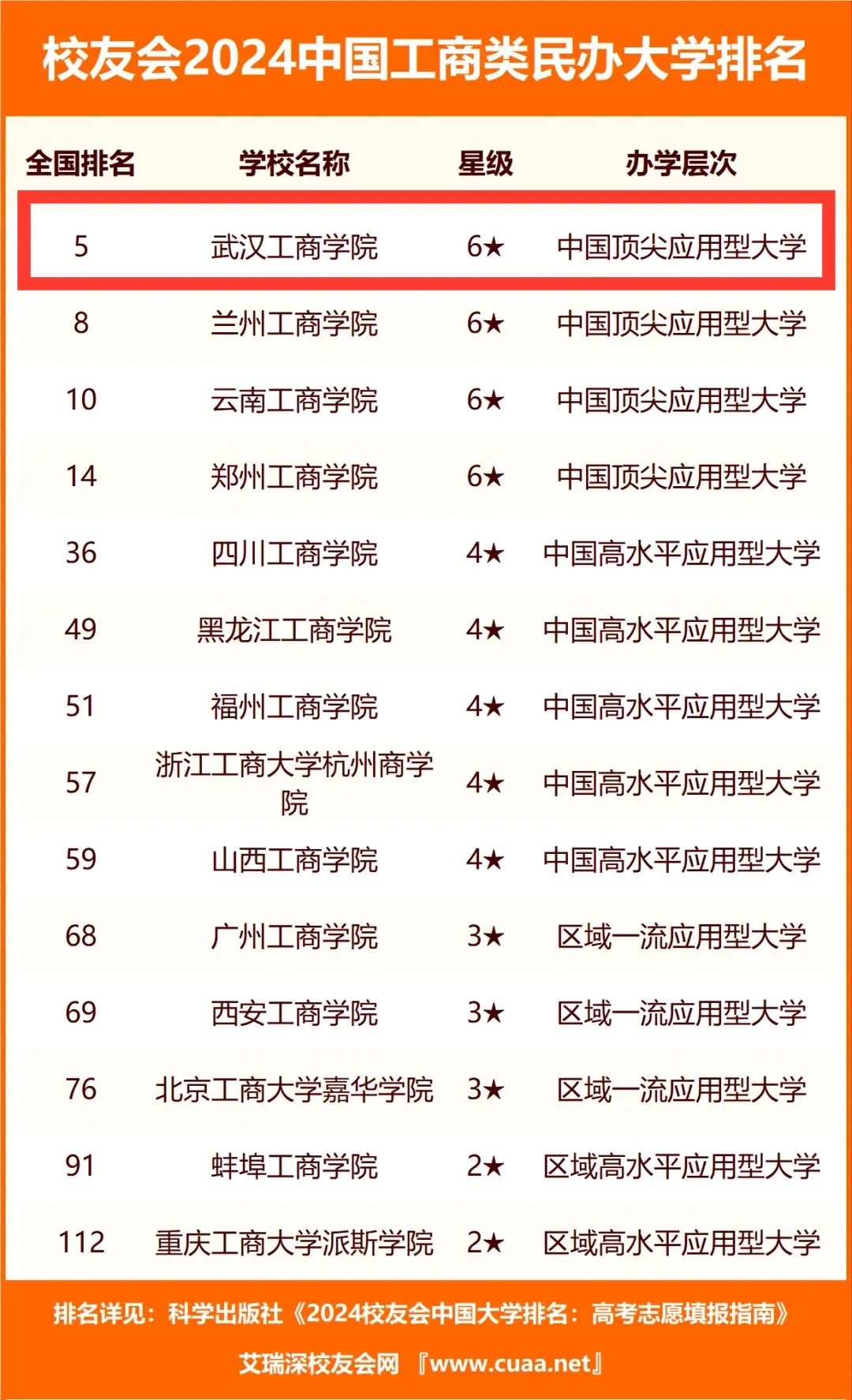 校友会2024中国工商类民办大学排名

| 全国排名 | 学校名称 | 星级 | 办学层次 |
|---|---|---|---|
| 5 | 武汉工商学院 | 6★ | 中国顶尖应用型大学 |
| 8 | 兰州工商学院 | 6★ | 中国顶尖应用型大学 |
| 10 | 云南工商学院 | 6★ | 中国顶尖应用型大学 |
| 14 | 郑州工商学院 | 6★ | 中国顶尖应用型大学 |
| 36 | 四川工商学院 | 4★ | 中国高水平应用型大学 |
| 49 | 黑龙江工商学院 | 4★ | 中国高水平应用型大学 |
| 51 | 福州工商学院 | 4★ | 中国高水平应用型大学 |
| 57 | 浙江工商大学杭州商学院 | 4★ | 中国高水平应用型大学 |
| 59 | 山西工商学院 | 4★ | 中国高水平应用型大学 |
| 68 | 广州工商学院 | 3★ | 区域一流应用型大学 |
| 69 | 西安工商学院 | 3★ | 区域一流应用型大学 |
| 76 | 北京工商大学嘉华学院 | 3★ | 区域一流应用型大学 |
| 91 | 蚌埠工商学院 | 2★ | 区域高水平应用型大学 |
| 112 | 重庆工商大学派斯学院 | 2★ | 区域高水平应用型大学 |

排名详见：科学出版社《2024校友会中国大学排名：高考志愿填报指南》

艾瑞深校友会网 『www.cuaa.net』